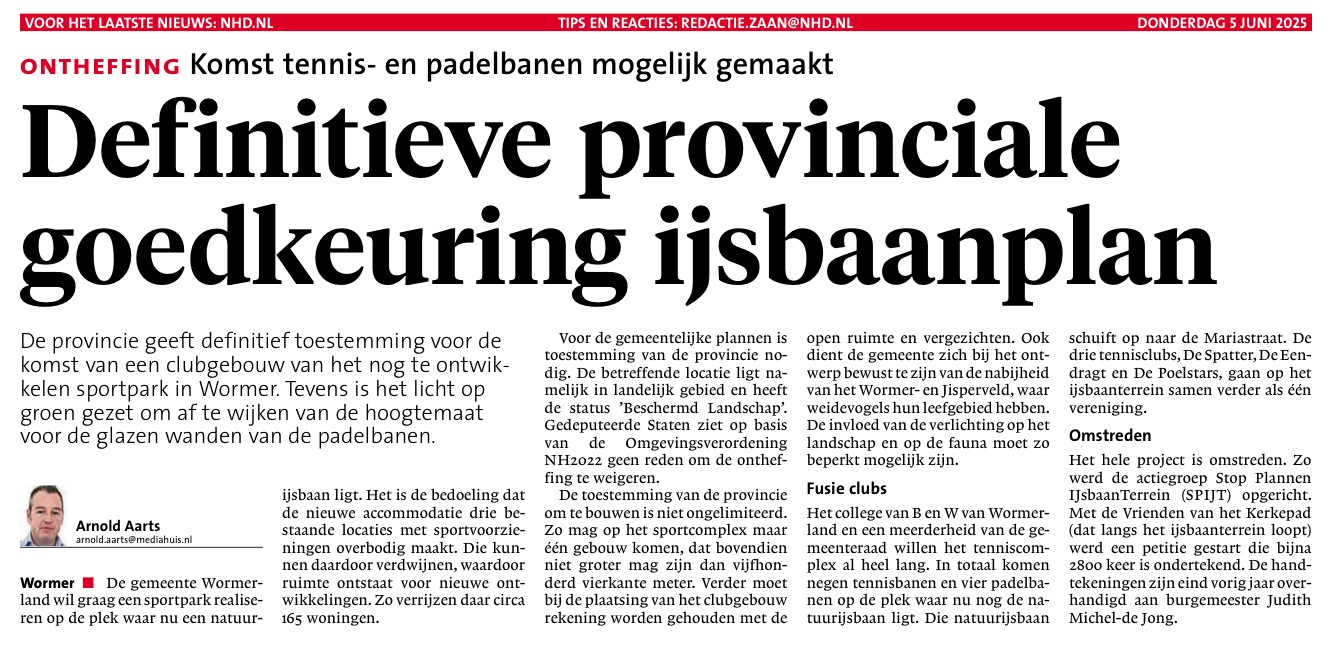 VOOR HET LAATSTE NIEUWS: NHD.NL TIPS EN REACTIES: REDACTIE.ZAAN@NHD.NL DONDERDAG 5 JUNI 2025

ONTHEFFING Komst tennis- en padelbanen mogelijk gemaakt

Definitieve provinciale goedkeuring ijsbaanplan

De provincie geeft definitief toestemming voor de komst van een clubgebouw van het nog te ontwikkelen sportpark in Wormer. Tevens is het licht op groen gezet om af te wijken van de hoogtemaat voor de glazen wanden van de padelbanen.

Arnold Aarts
arnold.aarts@mediahuis.nl

Wormer ■ De gemeente Wormerland wil graag een sportpark realiseren op de plek waar nu een natuurijsbaan ligt. Het is de bedoeling dat de nieuwe accommodatie drie bestaande locaties met sportvoorzieningen overbodig maakt. Die kunnen daardoor verdwijnen, waardoor ruimte ontstaat voor nieuwe ontwikkelingen. Zo verrijzen daar circa 165 woningen.

Voor de gemeentelijke plannen is toestemming van de provincie nodig. De betreffende locatie ligt namelijk in landelijk gebied en heeft de status 'Beschermd Landschap'. Gedeputeerde Staten ziet op basis van de Omgevingsverordening NH2022 geen reden om de ontheffing te weigeren.

De toestemming van de provincie om te bouwen is niet ongelimiteerd. Zo mag op het sportcomplex maar één gebouw komen, dat bovendien niet groter mag zijn dan vijfhonderd vierkante meter. Verder moet bij de plaatsing van het clubgebouw rekening worden gehouden met de open ruimte en vergezichten. Ook dient de gemeente zich bij het ontwerp bewust te zijn van de nabijheid van het Wormer- en Jisperveld, waar weidevogels hun leefgebied hebben. De invloed van de verlichting op het landschap en op de fauna moet zo beperkt mogelijk zijn.

Fusie clubs

Het college van B en W van Wormerland en een meerderheid van de gemeenteraad willen het tenniscomplex al heel lang. In totaal komen negen tennisbanen en vier padelbanen op de plek waar nu nog de natuurijsbaan ligt. Die natuurijsbaan schuift op naar de Mariastraat. De drie tennisclubs, De Spatter, De Eendragt en De Poelstars, gaan op het ijsbaanterrein samen verder als één vereniging.

Omstreden

Het hele project is omstreden. Zo werd de actiegroep Stop Plannen IJsbaanTerrein (SPIJT) opgericht. Met de Vrienden van het Kerkepad (dat langs het ijsbaanterrein loopt) werd een petitie gestart die bijna 2800 keer is ondertekend. De handtekeningen zijn eind vorig jaar overhandigd aan burgemeester Judith Michel-de Jong.